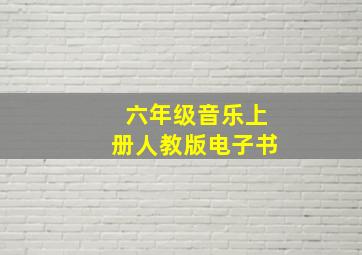 六年级音乐上册人教版电子书